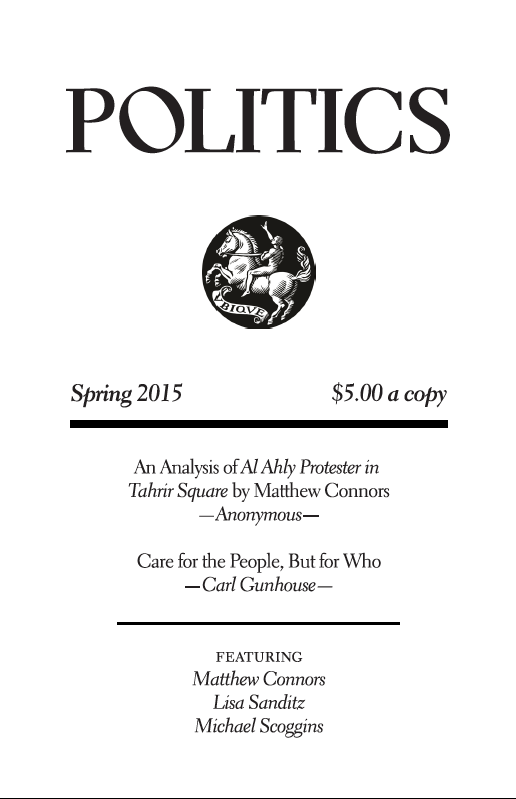 POLITICS

VBIQVE

Spring 2015

$5.00 a copy

An Analysis of Al Ahly Protester in Tahrir Square by Matthew Connors
—Anonymous—

Care for the People, But for Who
—Carl Gunhouse—

FEATURING
Matthew Connors
Lisa Sanditz
Michael Scoggins